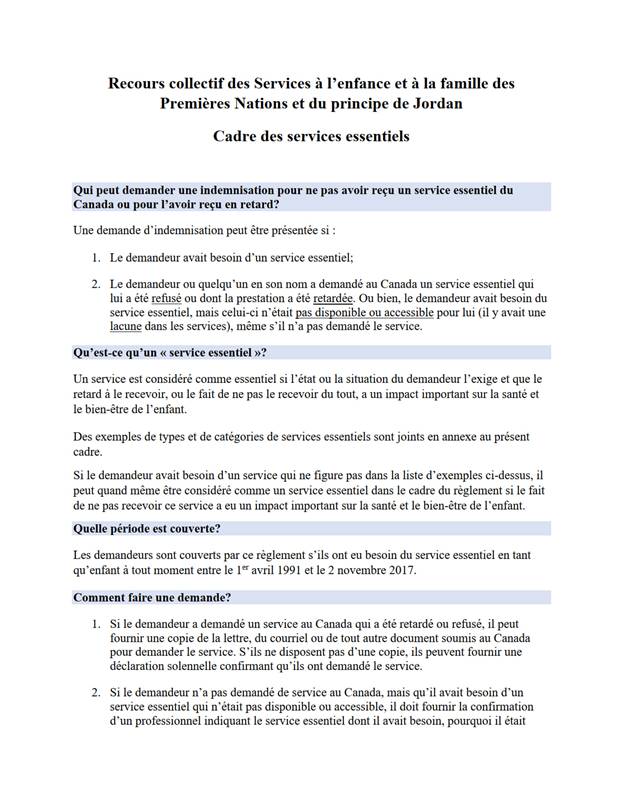 Recours collectif des Services à l'enfance et à la famille des Premières Nations et du principe de Jordan

Cadre des services essentiels

Qui peut demander une indemnisation pour ne pas avoir reçu un service essentiel du Canada ou pour l'avoir reçu en retard?

Une demande d'indemnisation peut être présentée si :

1. Le demandeur avait besoin d'un service essentiel;

2. Le demandeur ou quelqu'un en son nom a demandé au Canada un service essentiel qui lui a été refusé ou dont la prestation a été retardée. Ou bien, le demandeur avait besoin du service essentiel, mais celui-ci n'était pas disponible ou accessible pour lui (il y avait une lacune dans les services), même s'il n'a pas demandé le service.

Qu'est-ce qu'un « service essentiel »?

Un service est considéré comme essentiel si l'état ou la situation du demandeur l'exige et que le retard à le recevoir, ou le fait de ne pas le recevoir du tout, a un impact important sur la santé et le bien-être de l'enfant.

Des exemples de types et de catégories de services essentiels sont joints en annexe au présent cadre.

Si le demandeur avait besoin d'un service qui ne figure pas dans la liste d'exemples ci-dessus, il peut quand même être considéré comme un service essentiel dans le cadre du règlement si le fait de ne pas recevoir ce service a eu un impact important sur la santé et le bien-être de l'enfant.

Quelle période est couverte?

Les demandeurs sont couverts par ce règlement s'ils ont eu besoin du service essentiel en tant qu'enfant à tout moment entre le 1$^{er}$ avril 1991 et le 2 novembre 2017.

Comment faire une demande?

1. Si le demandeur a demandé un service au Canada qui a été retardé ou refusé, il peut fournir une copie de la lettre, du courriel ou de tout autre document soumis au Canada pour demander le service. S'ils ne disposent pas d'une copie, ils peuvent fournir une déclaration solennelle confirmant qu'ils ont demandé le service.

2. Si le demandeur n'a pas demandé de service au Canada, mais qu'il avait besoin d'un service essentiel qui n'était pas disponible ou accessible, il doit fournir la confirmation d'un professionnel indiquant le service essentiel dont il avait besoin, pourquoi il était